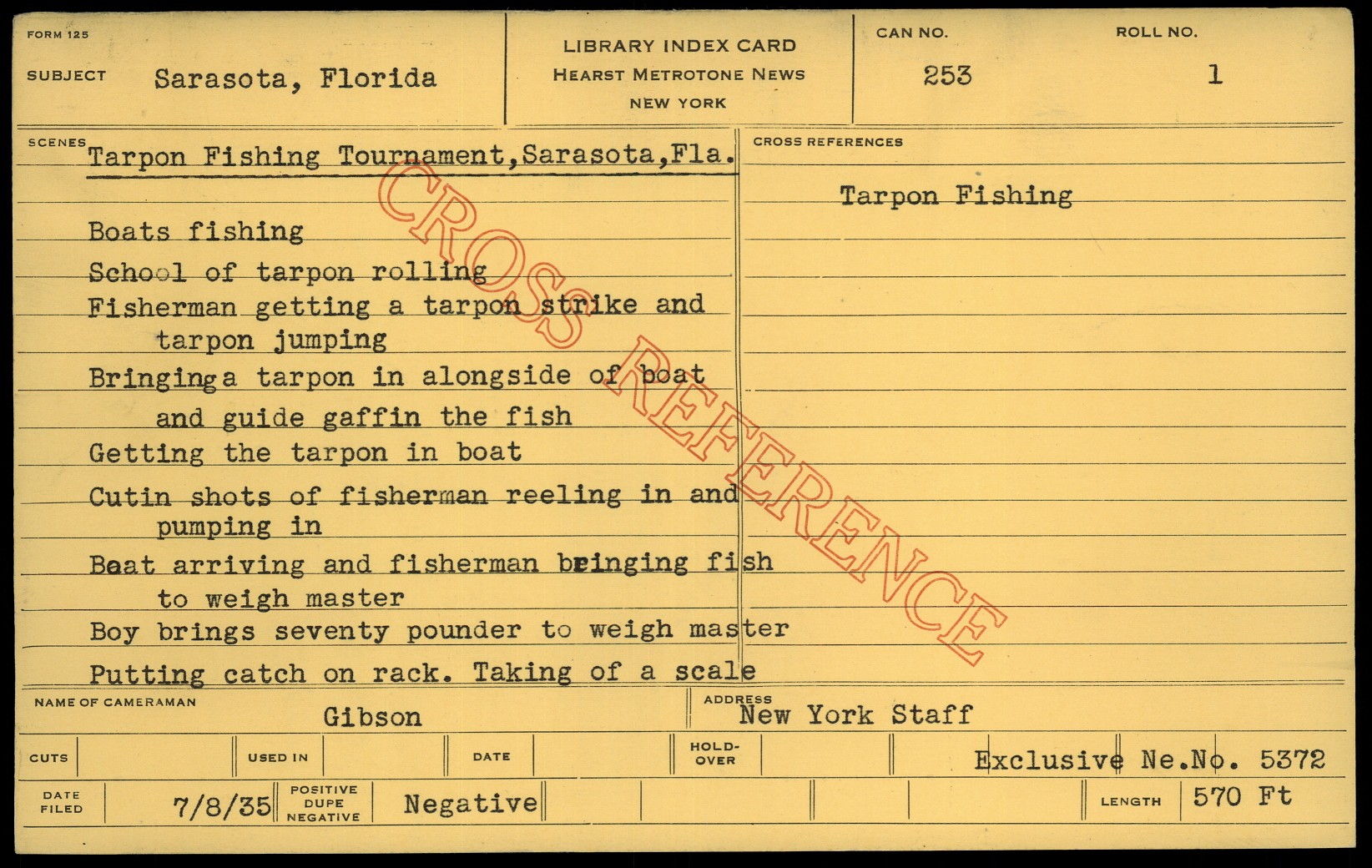 FORM 125

SUBJECT Sarasota, Florida

LIBRARY INDEX CARD
HEARST METROTONE NEWS
NEW YORK

CAN NO.
253

ROLL NO.
1

SCENES
Tarpon Fishing Tournament,Sarasota,Fla.

Boats fishing
School of tarpon rolling
Fisherman getting a tarpon strike and tarpon jumping
Bringinga tarpon in alongside of boat and guide gaffin the fish
Getting the tarpon in boat
Cutin shots of fisherman reeling in and pumping in
Boat arriving and fisherman bringing fish to weigh master
Boy brings seventy pounder to weigh master
Putting catch on rack. Taking of a scale

CROSS REFERENCES
Tarpon Fishing

NAME OF CAMERAMAN
Gibson

ADDRESS
New York Staff

CUTS
USED IN
DATE
HOLD-OVER
Exclusive Ne.No. 5372

DATE FILED
7/8/35
POSITIVE DUPE NEGATIVE
Negative
LENGTH
570 Ft

CROSS REFERENCE